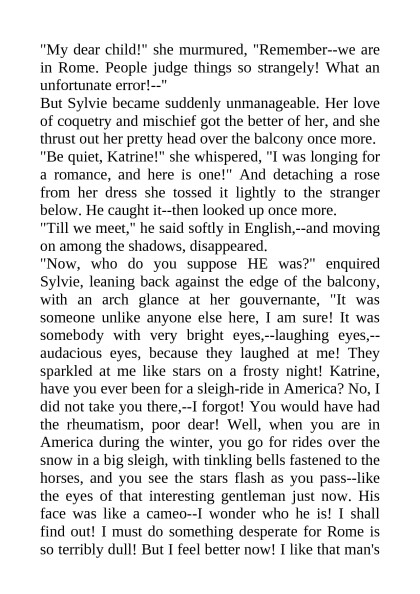 "My dear child!" she murmured, "Remember--we are in Rome. People judge things so strangely! What an unfortunate error!--"

But Sylvie became suddenly unmanageable. Her love of coquetry and mischief got the better of her, and she thrust out her pretty head over the balcony once more.

"Be quiet, Katrine!" she whispered, "I was longing for a romance, and here is one!" And detaching a rose from her dress she tossed it lightly to the stranger below. He caught it--then looked up once more.

"Till we meet," he said softly in English,--and moving on among the shadows, disappeared.

"Now, who do you suppose HE was?" enquired Sylvie, leaning back against the edge of the balcony, with an arch glance at her gouvernante, "It was someone unlike anyone else here, I am sure! It was somebody with very bright eyes,--laughing eyes,--audacious eyes, because they laughed at me! They sparkled at me like stars on a frosty night! Katrine, have you ever been for a sleigh-ride in America? No, I did not take you there,--I forgot! You would have had the rheumatism, poor dear! Well, when you are in America during the winter, you go for rides over the snow in a big sleigh, with tinkling bells fastened to the horses, and you see the stars flash as you pass--like the eyes of that interesting gentleman just now. His face was like a cameo--I wonder who he is! I shall find out! I must do something desperate for Rome is so terribly dull! But I feel better now! I like that man's